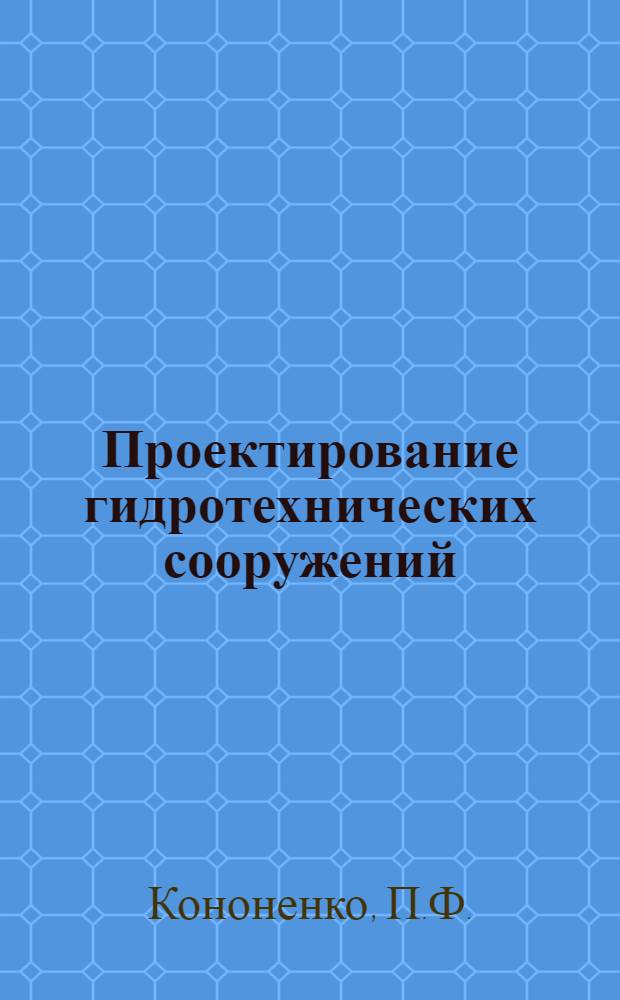 Проектирование гидротехнических сооружений

Кононенко, П.Ф.